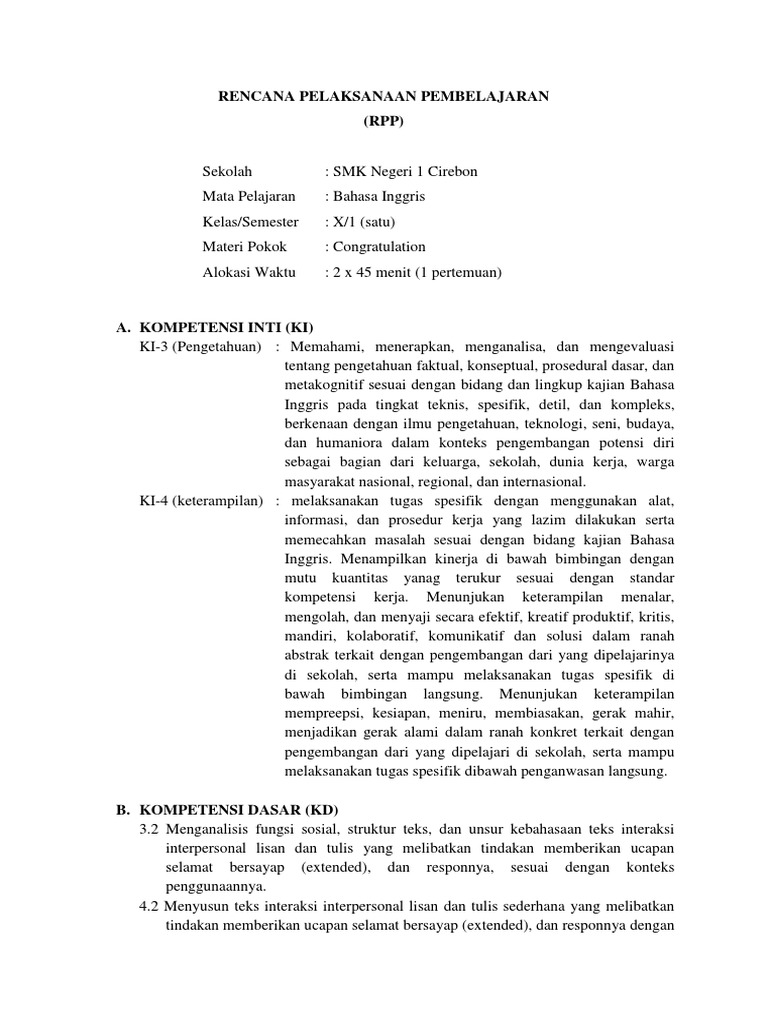 RENCANA PELAKSANAAN PEMBELAJARAN
(RPP)

Sekolah : SMK Negeri 1 Cirebon
Mata Pelajaran : Bahasa Inggris
Kelas/Semester : X/1 (satu)
Materi Pokok : Congratulation
Alokasi Waktu : 2 x 45 menit (1 pertemuan)

A. KOMPETENSI INTI (KI)
KI-3 (Pengetahuan) : Memahami, menerapkan, menganalisa, dan mengevaluasi tentang pengetahuan faktual, konseptual, prosedural dasar, dan metakognitif sesuai dengan bidang dan lingkup kajian Bahasa Inggris pada tingkat teknis, spesifik, detil, dan kompleks, berkenaan dengan ilmu pengetahuan, teknologi, seni, budaya, dan humaniora dalam konteks pengembangan potensi diri sebagai bagian dari keluarga, sekolah, dunia kerja, warga masyarakat nasional, regional, dan internasional.
KI-4 (keterampilan) : melaksanakan tugas spesifik dengan menggunakan alat, informasi, dan prosedur kerja yang lazim dilakukan serta memecahkan masalah sesuai dengan bidang kajian Bahasa Inggris. Menampilkan kinerja di bawah bimbingan dengan mutu kuantitas yanag terukur sesuai dengan standar kompetensi kerja. Menunjukan keterampilan menalar, mengolah, dan menyaji secara efektif, kreatif produktif, kritis, mandiri, kolaboratif, komunikatif dan solusi dalam ranah abstrak terkait dengan pengembangan dari yang dipelajarinya di sekolah, serta mampu melaksanakan tugas spesifik di bawah bimbingan langsung. Menunjukan keterampilan mempreepsi, kesiapan, meniru, membiasakan, gerak mahir, menjadikan gerak alami dalam ranah konkret terkait dengan pengembangan dari yang dipelajari di sekolah, serta mampu melaksanakan tugas spesifik dibawah penganwasan langsung.

B. KOMPETENSI DASAR (KD)
3.2 Menganalisis fungsi sosial, struktur teks, dan unsur kebahasaan teks interaksi interpersonal lisan dan tulis yang melibatkan tindakan memberikan ucapan selamat bersayap (extended), dan responnya, sesuai dengan konteks penggunaannya.
4.2 Menyusun teks interaksi interpersonal lisan dan tulis sederhana yang melibatkan tindakan memberikan ucapan selamat bersayap (extended), dan responnya dengan